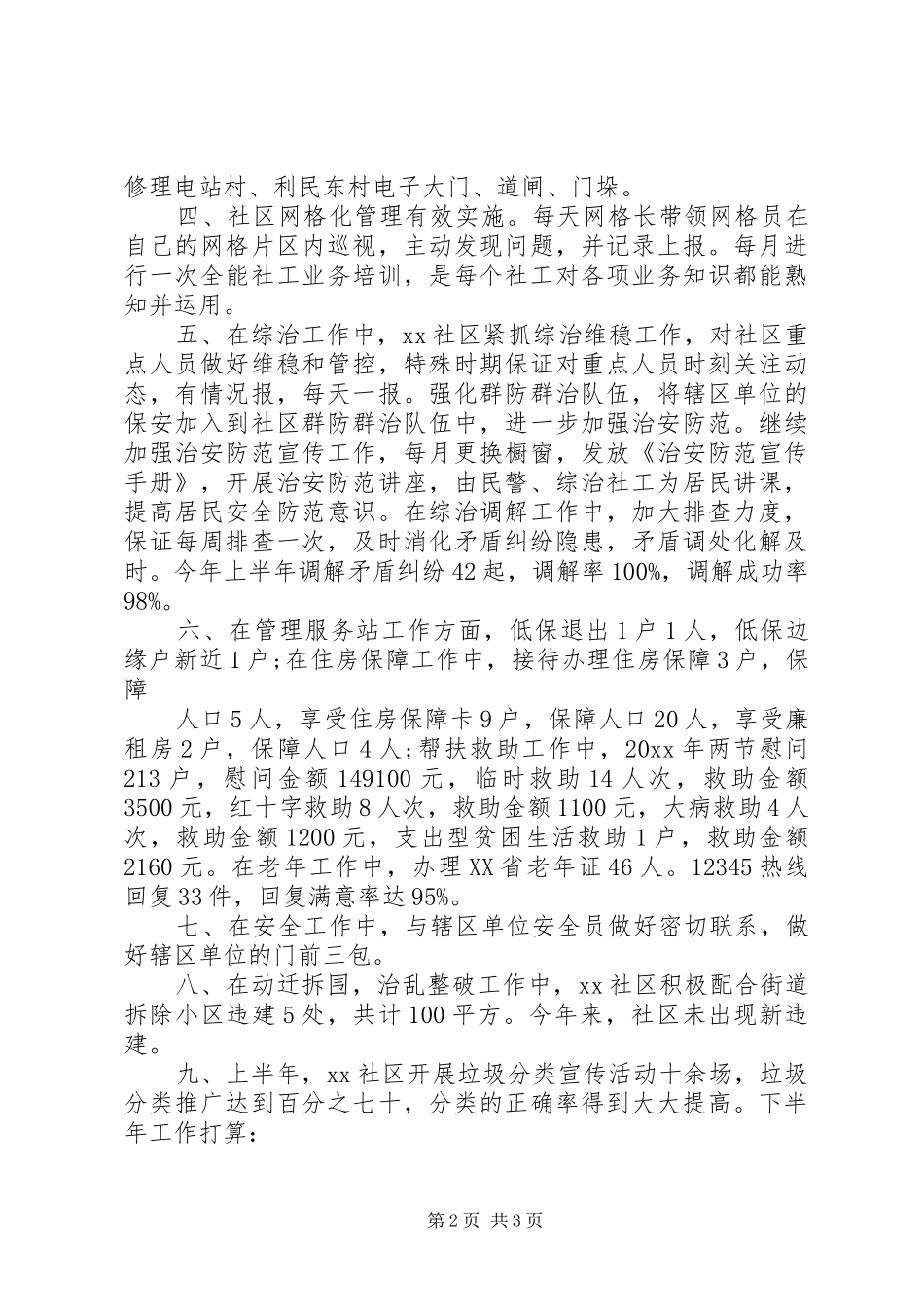 修理电站村、利民东村电子大门、道闸、门垛。

四、社区网格化管理有效实施。每天网格长带领网格员在自己的网格片区内巡视，主动发现问题，并记录上报。每月进行一次全能社工业务培训，是每个社工对各项业务知识都能熟知并运用。

五、在综治工作中，xx社区紧抓综治维稳工作，对社区重点人员做好维稳和管控，特殊时期保证对重点人员时刻关注动态，有情况报，每天一报。强化群防群治队伍，将辖区单位的保安加入到社区群防群治队伍中，进一步加强治安防范。继续加强治安防范宣传工作，每月更换橱窗，发放《治安防范宣传手册》，开展治安防范讲座，由民警、综治社工为居民讲课，提高居民安全防范意识。在综治调解工作中，加大排查力度，保证每周排查一次，及时消化矛盾纠纷隐患，矛盾调处化解及时。今年上半年调解矛盾纠纷42起，调解率100%，调解成功率98%。

六、在管理服务站工作方面，低保退出1户1人，低保边缘户新近1户;在住房保障工作中，接待办理住房保障3户，保障

人口5人，享受住房保障卡9户，保障人口20人，享受廉租房2户，保障人口4人;帮扶救助工作中，20xx年两节慰问213户，慰问金额149100元，临时救助14人次，救助金额3500元，红十字救助8人次，救助金额1100元，大病救助4人次，救助金额1200元，支出型贫困生活救助1户，救助金额2160元。在老年工作中，办理XX省老年证46人。12345热线回复33件，回复满意率达95%。

七、在安全工作中，与辖区单位安全员做好密切联系，做好辖区单位的门前三包。

八、在动迁拆围，治乱整破工作中，xx社区积极配合街道拆除小区违建5处，共计100平方。今年来，社区未出现新违建。

九、上半年，xx社区开展垃圾分类宣传活动十余场，垃圾分类推广达到百分之七十，分类的正确率得到大大提高。下半年工作打算:

第2页 共3页